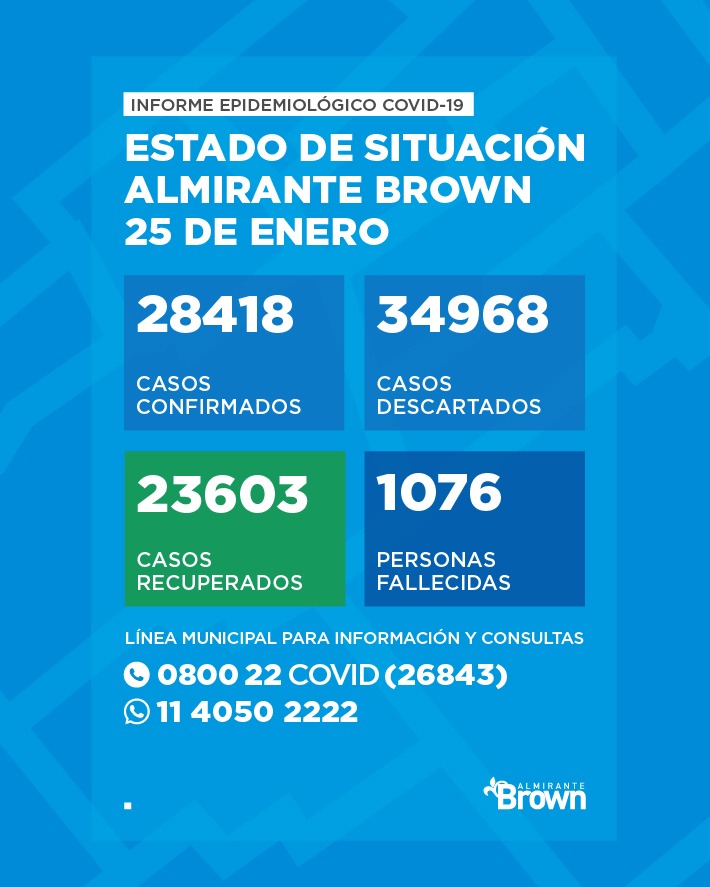 INFORME EPIDEMIOLÓGICO COVID-19

ESTADO DE SITUACIÓN
ALMIRANTE BROWN
25 DE ENERO

28418
CASOS CONFIRMADOS

34968
CASOS DESCARTADOS

23603
CASOS RECUPERADOS

1076
PERSONAS FALLECIDAS

LÍNEA MUNICIPAL PARA INFORMACIÓN Y CONSULTAS
0800 22 COVID (26843)
11 4050 2222

ALMIRANTE
Brown